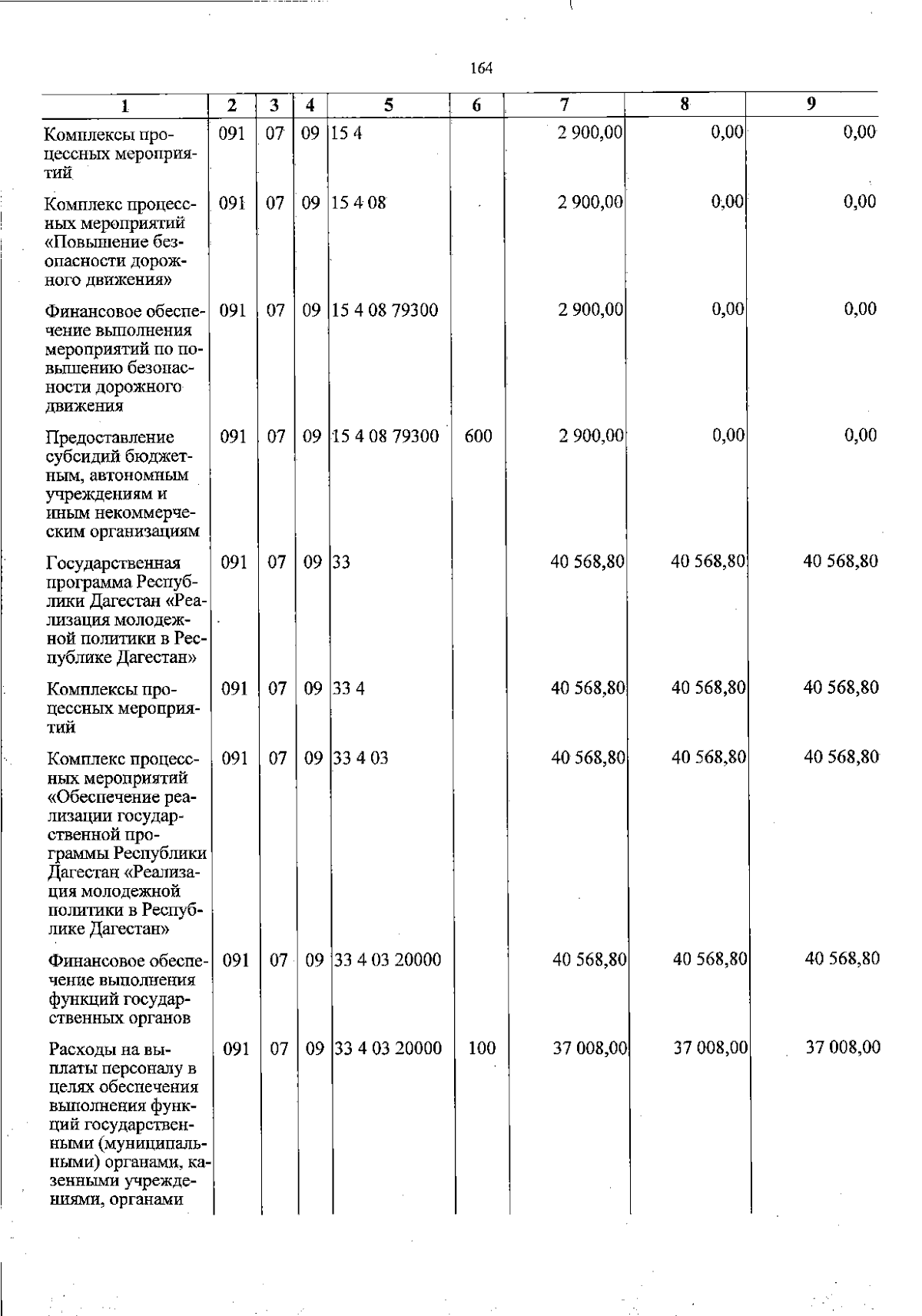 164

| 1 | 2 | 3 | 4 | 5 | 6 | 7 | 8 | 9 |
|---|---|---|---|---|---|---|---|---|
| Комплексы процессных мероприятий | 091 | 07 | 09 | 15 4 |  | 2 900,00 | 0,00 | 0,00 |
| Комплекс процессных мероприятий «Повышение безопасности дорожного движения» | 091 | 07 | 09 | 15 4 08 |  | 2 900,00 | 0,00 | 0,00 |
| Финансовое обеспечение выполнения мероприятий по повышению безопасности дорожного движения | 091 | 07 | 09 | 15 4 08 79300 |  | 2 900,00 | 0,00 | 0,00 |
| Предоставление субсидий бюджетным, автономным учреждениям и иным некоммерческим организациям | 091 | 07 | 09 | 15 4 08 79300 | 600 | 2 900,00 | 0,00 | 0,00 |
| Государственная программа Республики Дагестан «Реализация молодежной политики в Республике Дагестан» | 091 | 07 | 09 | 33 |  | 40 568,80 | 40 568,80 | 40 568,80 |
| Комплексы процессных мероприятий | 091 | 07 | 09 | 33 4 |  | 40 568,80 | 40 568,80 | 40 568,80 |
| Комплекс процессных мероприятий «Обеспечение реализации государственной программы Республики Дагестан «Реализация молодежной политики в Республике Дагестан» | 091 | 07 | 09 | 33 4 03 |  | 40 568,80 | 40 568,80 | 40 568,80 |
| Финансовое обеспечение выполнения функций государственных органов | 091 | 07 | 09 | 33 4 03 20000 |  | 40 568,80 | 40 568,80 | 40 568,80 |
| Расходы на выплаты персоналу в целях обеспечения выполнения функций государственными (муниципальными) органами, казенными учреждениями, органами | 091 | 07 | 09 | 33 4 03 20000 | 100 | 37 008,00 | 37 008,00 | 37 008,00 |